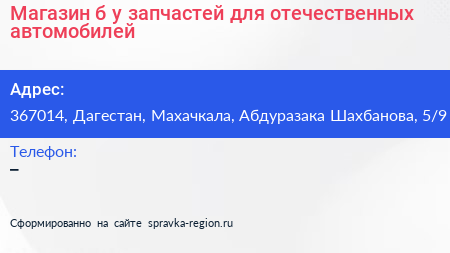 Магазин б у запчастей для отечественных автомобилей

Адрес:
367014, Дагестан, Махачкала, Абдуразака Шахбанова, 5/9

Телефон:
–

Сформированно на сайте spravka-region.ru